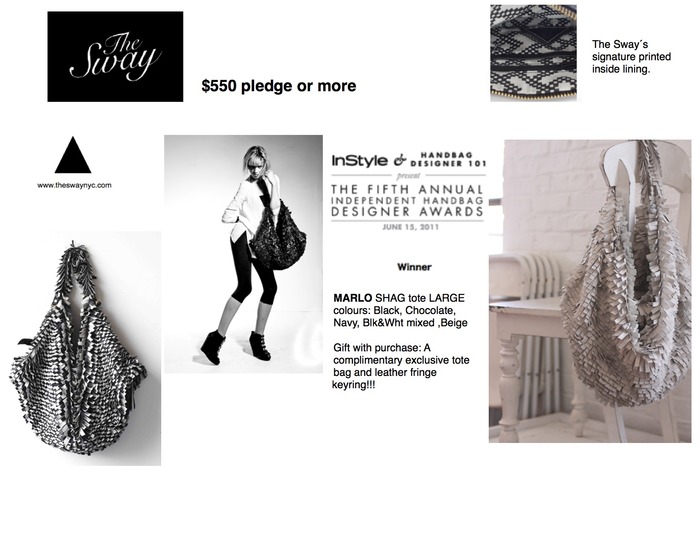 The Sway

$550 pledge or more

The Sway´s signature printed inside lining.

www.theswaynyc.com

InStyle & HANDBAG DESIGNER 101
present
THE FIFTH ANNUAL INDEPENDENT HANDBAG DESIGNER AWARDS
JUNE 15, 2011

Winner

MARLO SHAG tote LARGE colours: Black, Chocolate, Navy, Blk&Wht mixed ,Beige

Gift with purchase: A complimentary exclusive tote bag and leather fringe keyring!!!